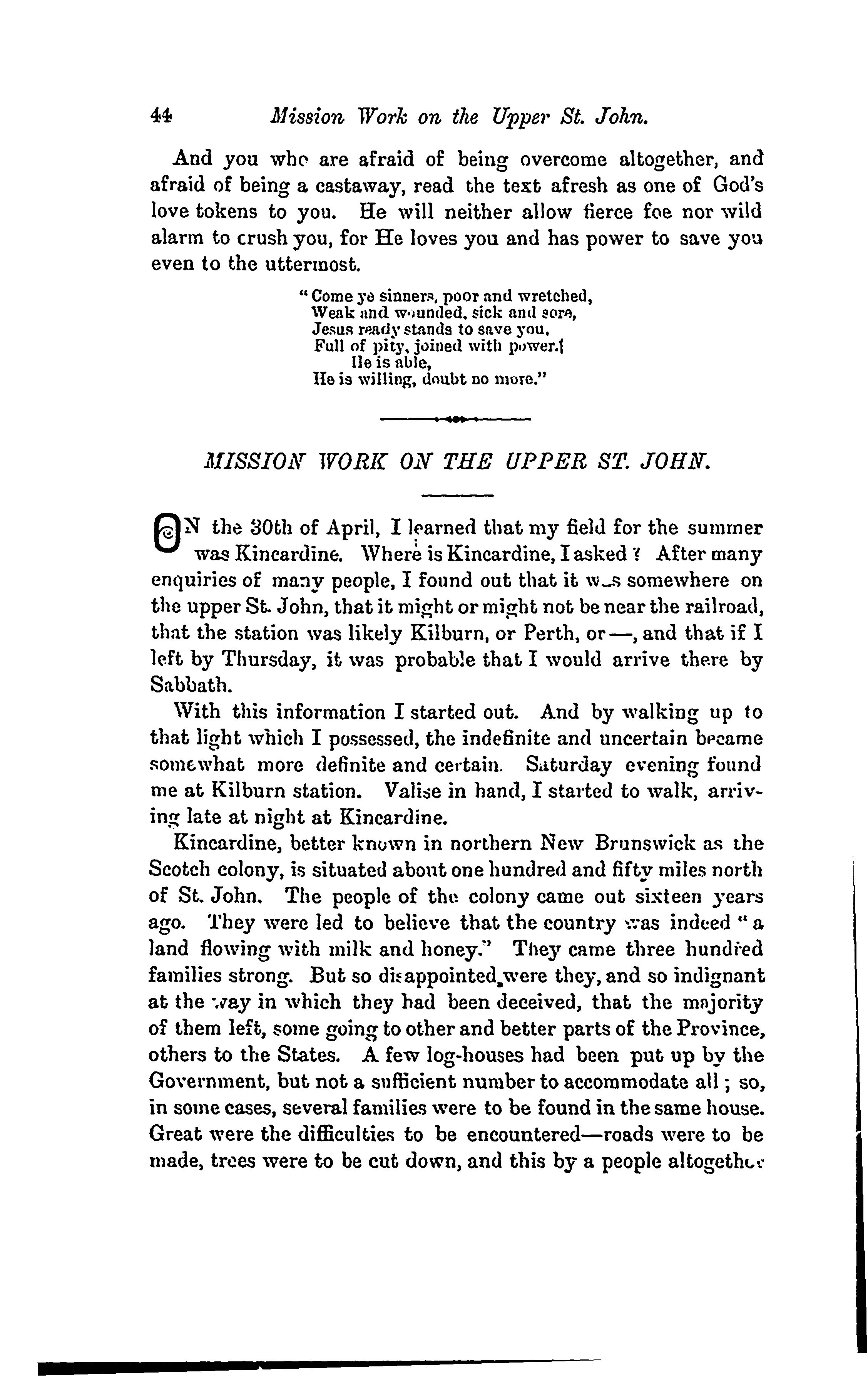 44 Mission Work on the Upper St. John.

And you who are afraid of being overcome altogether, and afraid of being a castaway, read the text afresh as one of God's love tokens to you. He will neither allow fierce foe nor wild alarm to crush you, for He loves you and has power to save you even to the uttermost.

"Come ye sinners, poor and wretched,
Weak and wounded, sick and sore,
Jesus ready stands to save you,
Full of pity, joined with power.
He is able,
He is willing, doubt no more."

MISSION WORK ON THE UPPER ST. JOHN.

ON the 30th of April, I learned that my field for the summer was Kincardine. Where is Kincardine, I asked? After many enquiries of many people, I found out that it was somewhere on the upper St. John, that it might or might not be near the railroad, that the station was likely Kilburn, or Perth, or —, and that if I left by Thursday, it was probable that I would arrive there by Sabbath.

With this information I started out. And by walking up to that light which I possessed, the indefinite and uncertain became somewhat more definite and certain. Saturday evening found me at Kilburn station. Valise in hand, I started to walk, arriving late at night at Kincardine.

Kincardine, better known in northern New Brunswick as the Scotch colony, is situated about one hundred and fifty miles north of St. John. The people of the colony came out sixteen years ago. They were led to believe that the country was indeed "a land flowing with milk and honey." They came three hundred families strong. But so disappointed were they, and so indignant at the way in which they had been deceived, that the majority of them left, some going to other and better parts of the Province, others to the States. A few log-houses had been put up by the Government, but not a sufficient number to accommodate all; so, in some cases, several families were to be found in the same house. Great were the difficulties to be encountered—roads were to be made, trees were to be cut down, and this by a people altogether